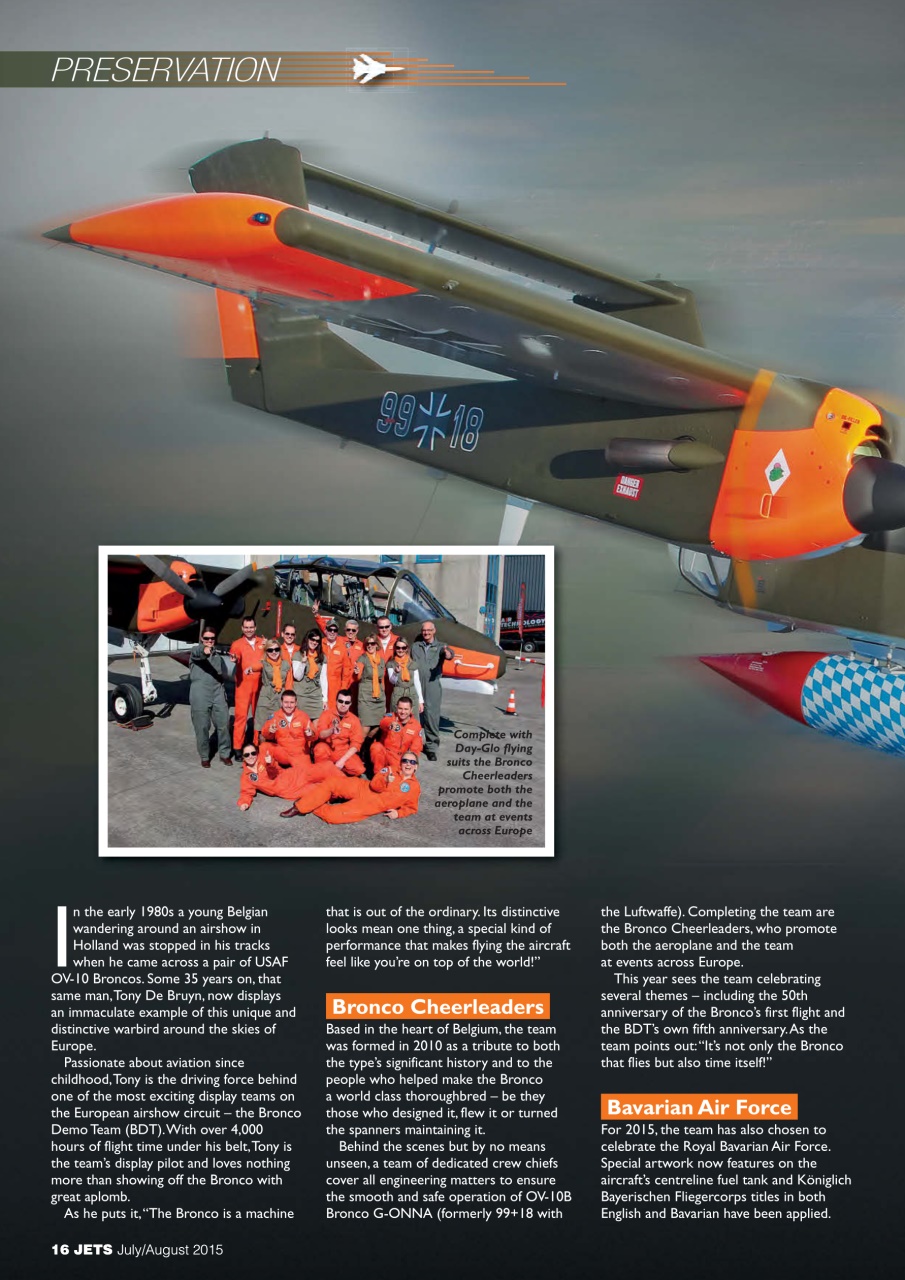 PRESERVATION

99+18

DANGER EXHAUST

Complete with Day-Glo flying suits the Bronco Cheerleaders promote both the aeroplane and the team at events across Europe

In the early 1980s a young Belgian wandering around an airshow in Holland was stopped in his tracks when he came across a pair of USAF OV-10 Broncos. Some 35 years on, that same man, Tony De Bruyn, now displays an immaculate example of this unique and distinctive warbird around the skies of Europe.

Passionate about aviation since childhood, Tony is the driving force behind one of the most exciting display teams on the European airshow circuit – the Bronco Demo Team (BDT). With over 4,000 hours of flight time under his belt, Tony is the team's display pilot and loves nothing more than showing off the Bronco with great aplomb.

As he puts it, "The Bronco is a machine that is out of the ordinary. Its distinctive looks mean one thing, a special kind of performance that makes flying the aircraft feel like you're on top of the world!"

Bronco Cheerleaders

Based in the heart of Belgium, the team was formed in 2010 as a tribute to both the type's significant history and to the people who helped make the Bronco a world class thoroughbred – be they those who designed it, flew it or turned the spanners maintaining it.

Behind the scenes but by no means unseen, a team of dedicated crew chiefs cover all engineering matters to ensure the smooth and safe operation of OV-10B Bronco G-ONNA (formerly 99+18 with the Luftwaffe). Completing the team are the Bronco Cheerleaders, who promote both the aeroplane and the team at events across Europe.

This year sees the team celebrating several themes – including the 50th anniversary of the Bronco's first flight and the BDT's own fifth anniversary. As the team points out: "It's not only the Bronco that flies but also time itself!"

Bavarian Air Force

For 2015, the team has also chosen to celebrate the Royal Bavarian Air Force. Special artwork now features on the aircraft's centreline fuel tank and Königlich Bayerischen Fliegercorps titles in both English and Bavarian have been applied.

16 JETS July/August 2015